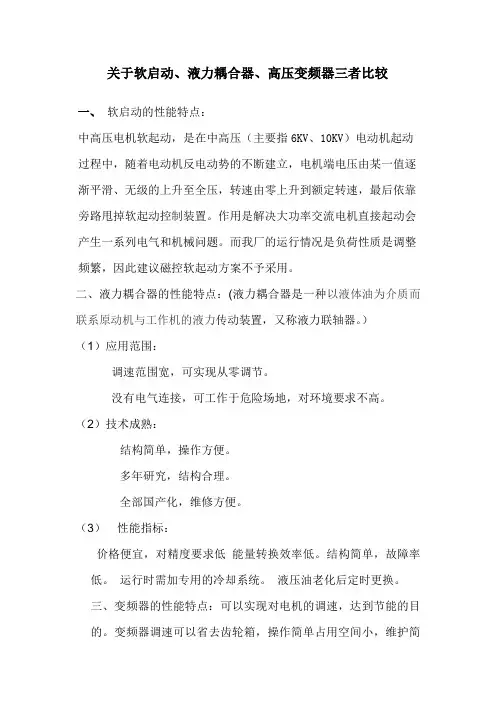 关于软启动、液力耦合器、高压变频器三者比较

一、 软启动的性能特点：

中高压电机软起动，是在中高压（主要指 6KV、10KV）电动机起动过程中，随着电动机反电动势的不断建立，电机端电压由某一值逐渐平滑、无级的上升至全压，转速由零上升到额定转速，最后依靠旁路甩掉软起动控制装置。作用是解决大功率交流电机直接起动会产生一系列电气和机械问题。而我厂的运行情况是负荷性质是调整频繁，因此建议磁控软起动方案不予采用。

二、液力耦合器的性能特点：(液力耦合器是一种以液体油为介质而联系原动机与工作机的液力传动装置，又称液力联轴器。)

（1）应用范围：

调速范围宽，可实现从零调节。

没有电气连接，可工作于危险场地，对环境要求不高。

（2）技术成熟：

结构简单，操作方便。

多年研究，结构合理。

全部国产化，维修方便。

（3） 性能指标：

价格便宜，对精度要求低 能量转换效率低。结构简单，故障率低。 运行时需加专用的冷却系统。 液压油老化后定时更换。

三、变频器的性能特点：可以实现对电机的调速，达到节能的目的。变频器调速可以省去齿轮箱，操作简单占用空间小，维护简